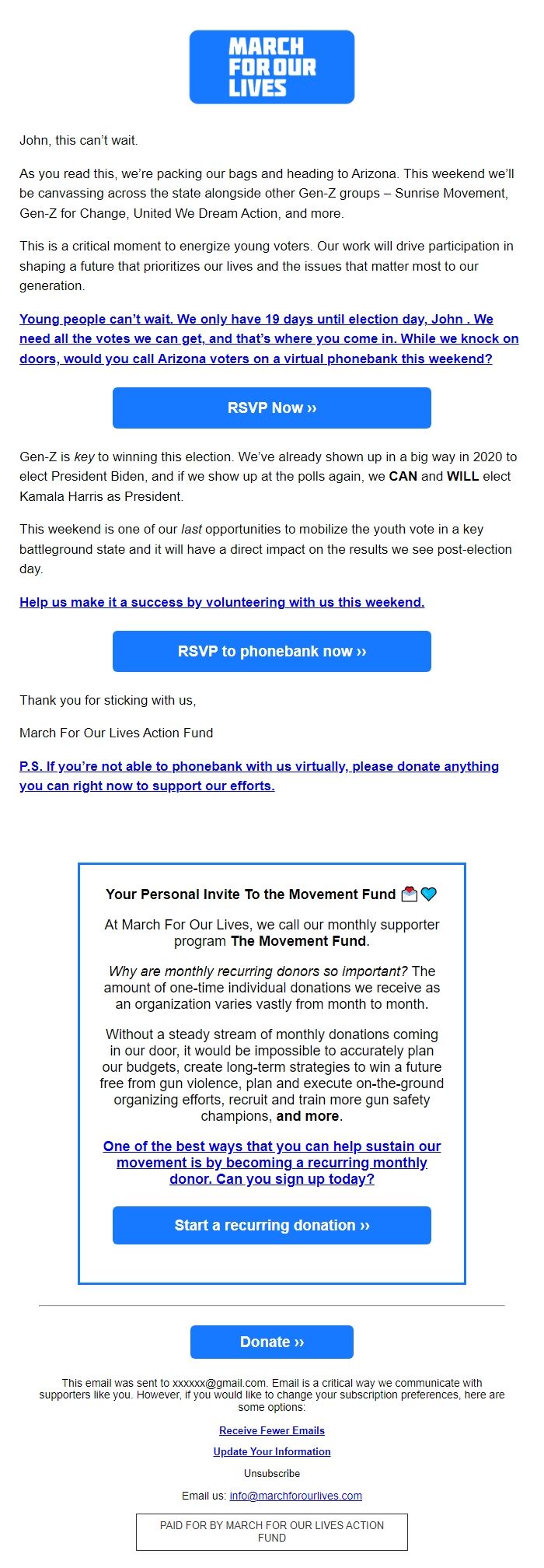 MARCH FOR OUR LIVES

John, this can't wait.

As you read this, we're packing our bags and heading to Arizona. This weekend we'll be canvassing across the state alongside other Gen-Z groups – Sunrise Movement, Gen-Z for Change, United We Dream Action, and more.

This is a critical moment to energize young voters. Our work will drive participation in shaping a future that prioritizes our lives and the issues that matter most to our generation.

Young people can't wait. We only have 19 days until election day, John . We need all the votes we can get, and that's where you come in. While we knock on doors, would you call Arizona voters on a virtual phonebank this weekend?

RSVP Now ››

Gen-Z is key to winning this election. We've already shown up in a big way in 2020 to elect President Biden, and if we show up at the polls again, we CAN and WILL elect Kamala Harris as President.

This weekend is one of our last opportunities to mobilize the youth vote in a key battleground state and it will have a direct impact on the results we see post-election day.

Help us make it a success by volunteering with us this weekend.

RSVP to phonebank now ››

Thank you for sticking with us,

March For Our Lives Action Fund

P.S. If you're not able to phonebank with us virtually, please donate anything you can right now to support our efforts.

Your Personal Invite To the Movement Fund

At March For Our Lives, we call our monthly supporter program The Movement Fund.

Why are monthly recurring donors so important? The amount of one-time individual donations we receive as an organization varies vastly from month to month.

Without a steady stream of monthly donations coming in our door, it would be impossible to accurately plan our budgets, create long-term strategies to win a future free from gun violence, plan and execute on-the-ground organizing efforts, recruit and train more gun safety champions, and more.

One of the best ways that you can help sustain our movement is by becoming a recurring monthly donor. Can you sign up today?

Start a recurring donation ››

Donate ››

This email was sent to xxxxxx@gmail.com. Email is a critical way we communicate with supporters like you. However, if you would like to change your subscription preferences, here are some options:

Receive Fewer Emails

Update Your Information

Unsubscribe

Email us: info@marchforourlives.com

PAID FOR BY MARCH FOR OUR LIVES ACTION FUND